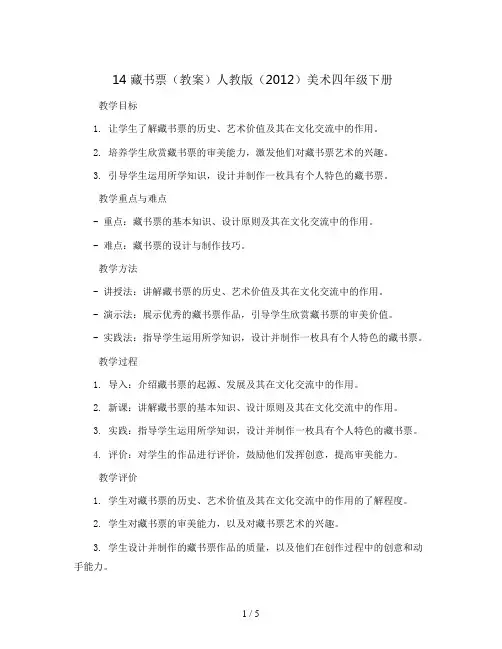 14 藏书票（教案）人教版（2012）美术四年级下册

教学目标

1. 让学生了解藏书票的历史、艺术价值及其在文化交流中的作用。

2. 培养学生欣赏藏书票的审美能力，激发他们对藏书票艺术的兴趣。

3. 引导学生运用所学知识，设计并制作一枚具有个人特色的藏书票。

教学重点与难点

- 重点：藏书票的基本知识、设计原则及其在文化交流中的作用。

- 难点：藏书票的设计与制作技巧。

教学方法

- 讲授法：讲解藏书票的历史、艺术价值及其在文化交流中的作用。

- 演示法：展示优秀的藏书票作品，引导学生欣赏藏书票的审美价值。

- 实践法：指导学生运用所学知识，设计并制作一枚具有个人特色的藏书票。

教学过程

1. 导入：介绍藏书票的起源、发展及其在文化交流中的作用。

2. 新课：讲解藏书票的基本知识、设计原则及其在文化交流中的作用。

3. 实践：指导学生运用所学知识，设计并制作一枚具有个人特色的藏书票。

4. 评价：对学生的作品进行评价，鼓励他们发挥创意，提高审美能力。

教学评价

1. 学生对藏书票的历史、艺术价值及其在文化交流中的作用的了解程度。

2. 学生对藏书票的审美能力，以及对藏书票艺术的兴趣。

3. 学生设计并制作的藏书票作品的质量，以及他们在创作过程中的创意和动手能力。

1 / 5